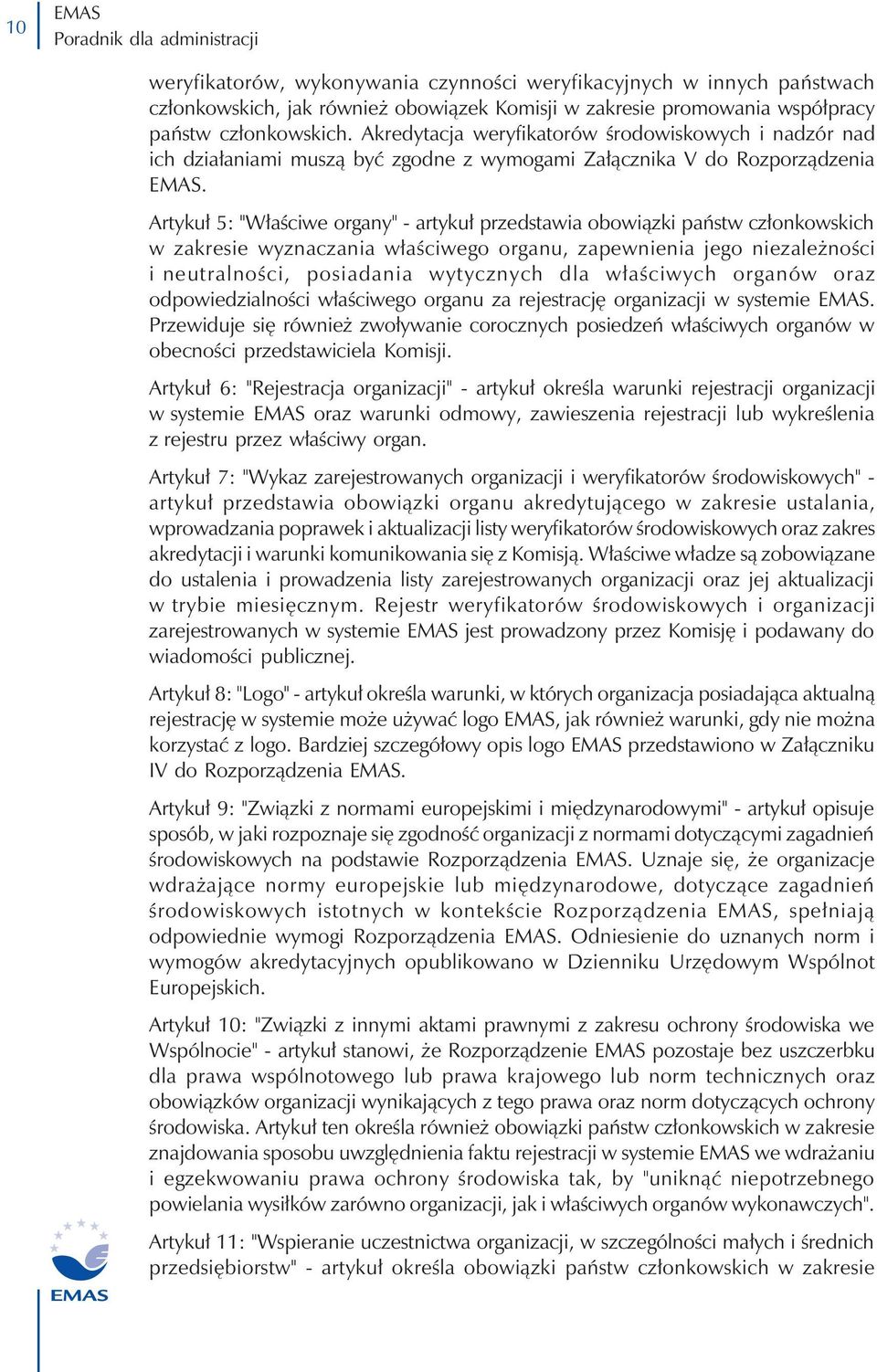 10

EMAS
Poradnik dla administracji

weryfikatorów, wykonywania czynności weryfikacyjnych w innych państwach członkowskich, jak również obowiązek Komisji w zakresie promowania współpracy państw członkowskich. Akredytacja weryfikatorów środowiskowych i nadzór nad ich działaniami muszą być zgodne z wymogami Załącznika V do Rozporządzenia EMAS.

Artykuł 5: "Właściwe organy" - artykuł przedstawia obowiązki państw członkowskich w zakresie wyznaczania właściwego organu, zapewnienia jego niezależności i neutralności, posiadania wytycznych dla właściwych organów oraz odpowiedzialności właściwego organu za rejestrację organizacji w systemie EMAS. Przewiduje się również zwoływanie corocznych posiedzeń właściwych organów w obecności przedstawiciela Komisji.

Artykuł 6: "Rejestracja organizacji" - artykuł określa warunki rejestracji organizacji w systemie EMAS oraz warunki odmowy, zawieszenia rejestracji lub wykreślenia z rejestru przez właściwy organ.

Artykuł 7: "Wykaz zarejestrowanych organizacji i weryfikatorów środowiskowych" - artykuł przedstawia obowiązki organu akredytującego w zakresie ustalania, wprowadzania poprawek i aktualizacji listy weryfikatorów środowiskowych oraz zakres akredytacji i warunki komunikowania się z Komisją. Właściwe władze są zobowiązane do ustalenia i prowadzenia listy zarejestrowanych organizacji oraz jej aktualizacji w trybie miesięcznym. Rejestr weryfikatorów środowiskowych i organizacji zarejestrowanych w systemie EMAS jest prowadzony przez Komisję i podawany do wiadomości publicznej.

Artykuł 8: "Logo" - artykuł określa warunki, w których organizacja posiadająca aktualną rejestrację w systemie może używać logo EMAS, jak również warunki, gdy nie można korzystać z logo. Bardziej szczegółowy opis logo EMAS przedstawiono w Załączniku IV do Rozporządzenia EMAS.

Artykuł 9: "Związki z normami europejskimi i międzynarodowymi" - artykuł opisuje sposób, w jaki rozpoznaje się zgodność organizacji z normami dotyczącymi zagadnień środowiskowych na podstawie Rozporządzenia EMAS. Uznaje się, że organizacje wdrażające normy europejskie lub międzynarodowe, dotyczące zagadnień środowiskowych istotnych w kontekście Rozporządzenia EMAS, spełniają odpowiednie wymogi Rozporządzenia EMAS. Odniesienie do uznanych norm i wymogów akredytacyjnych opublikowano w Dzienniku Urzędowym Wspólnot Europejskich.

Artykuł 10: "Związki z innymi aktami prawnymi z zakresu ochrony środowiska we Wspólnocie" - artykuł stanowi, że Rozporządzenie EMAS pozostaje bez uszczerbku dla prawa wspólnotowego lub prawa krajowego lub norm technicznych oraz obowiązków organizacji wynikających z tego prawa oraz norm dotyczących ochrony środowiska. Artykuł ten określa również obowiązki państw członkowskich w zakresie znajdowania sposobu uwzględnienia faktu rejestracji w systemie EMAS we wdrażaniu i egzekwowaniu prawa ochrony środowiska tak, by "uniknąć niepotrzebnego powielania wysiłków zarówno organizacji, jak i właściwych organów wykonawczych".

Artykuł 11: "Wspieranie uczestnictwa organizacji, w szczególności małych i średnich przedsiębiorstw" - artykuł określa obowiązki państw członkowskich w zakresie

EMAS